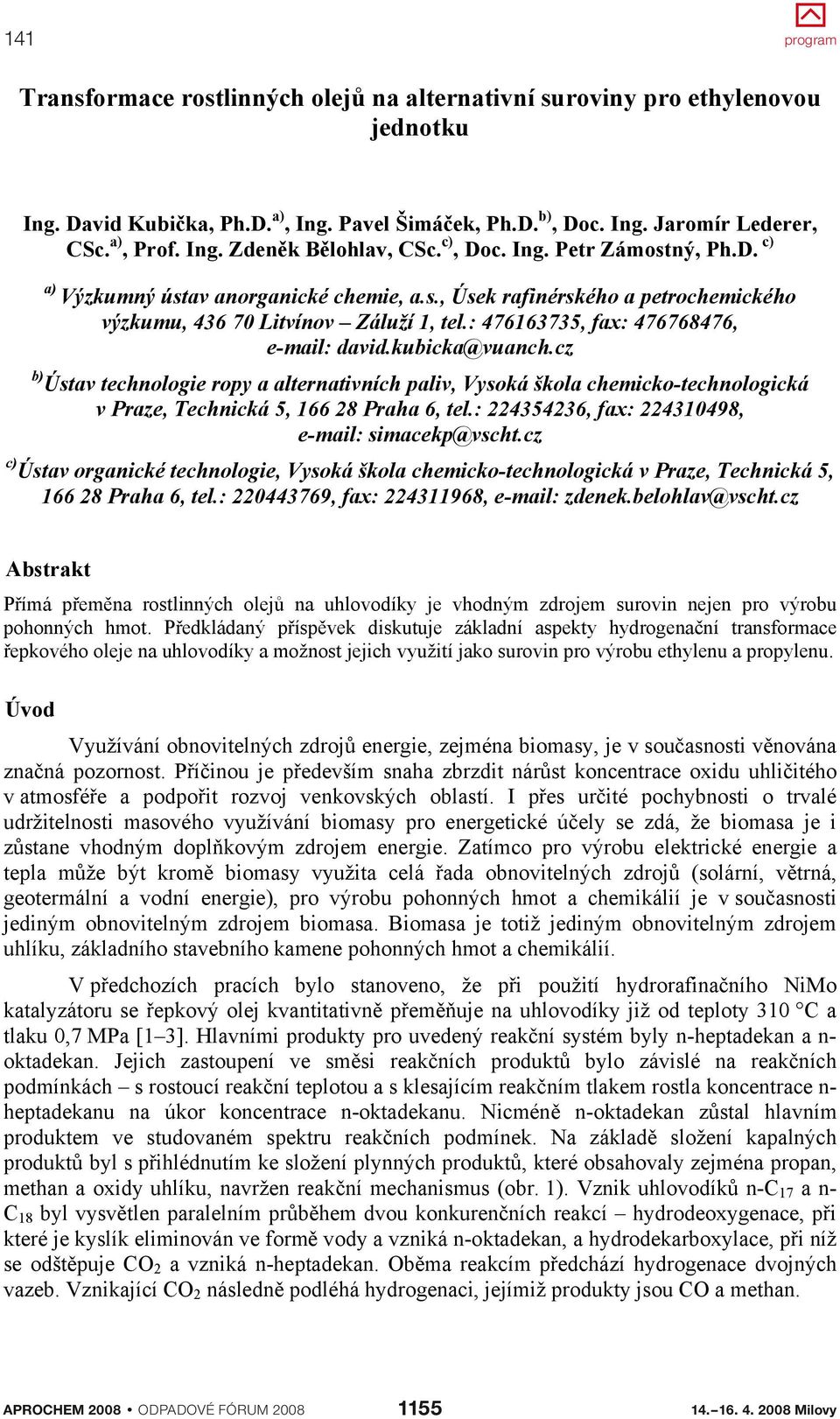 141

program

Transformace rostlinných olejů na alternativní suroviny pro ethylenovou jednotku

Ing. David Kubička, Ph.D. $^{a)}$, Ing. Pavel Šimáček, Ph.D. $^{b)}$, Doc. Ing. Jaromír Lederer, CSc. $^{a)}$, Prof. Ing. Zdeněk Bělohlav, CSc. $^{c)}$, Doc. Ing. Petr Zámostný, Ph.D. $^{c)}$

$^{a)}$ Výzkumný ústav anorganické chemie, a.s., Úsek rafinérského a petrochemického výzkumu, 436 70 Litvínov – Záluží 1, tel.: 476163735, fax: 476768476, e-mail: david.kubicka@vuanch.cz

$^{b)}$ Ústav technologie ropy a alternativních paliv, Vysoká škola chemicko-technologická v Praze, Technická 5, 166 28 Praha 6, tel.: 224354236, fax: 224310498, e-mail: simacekp@vscht.cz

$^{c)}$ Ústav organické technologie, Vysoká škola chemicko-technologická v Praze, Technická 5, 166 28 Praha 6, tel.: 220443769, fax: 224311968, e-mail: zdenek.belohlav@vscht.cz

Abstrakt

Přímá přeměna rostlinných olejů na uhlovodíky je vhodným zdrojem surovin nejen pro výrobu pohonných hmot. Předkládaný příspěvek diskutuje základní aspekty hydrogenační transformace řepkového oleje na uhlovodíky a možnost jejich využití jako surovin pro výrobu ethylenu a propylenu.

Úvod

Využívání obnovitelných zdrojů energie, zejména biomasy, je v současnosti věnována značná pozornost. Příčinou je především snaha zbrzdit nárůst koncentrace oxidu uhličitého v atmosféře a podpořit rozvoj venkovských oblastí. I přes určité pochybnosti o trvalé udržitelnosti masového využívání biomasy pro energetické účely se zdá, že biomasa je i zůstane vhodným doplňkovým zdrojem energie. Zatímco pro výrobu elektrické energie a tepla může být kromě biomasy využita celá řada obnovitelných zdrojů (solární, větrná, geotermální a vodní energie), pro výrobu pohonných hmot a chemikálií je v současnosti jediným obnovitelným zdrojem biomasa. Biomasa je totiž jediným obnovitelným zdrojem uhlíku, základního stavebního kamene pohonných hmot a chemikálií.

V předchozích pracích bylo stanoveno, že při použití hydrorafinačního NiMo katalyzátoru se řepkový olej kvantitativně přeměňuje na uhlovodíky již od teploty 310 °C a tlaku 0,7 MPa [1–3]. Hlavními produkty pro uvedený reakční systém byly n-heptadekan a n-oktadekan. Jejich zastoupení ve směsi reakčních produktů bylo závislé na reakčních podmínkách – s rostoucí reakční teplotou a s klesajícím reakčním tlakem rostla koncentrace n-heptadekanu na úkor koncentrace n-oktadekanu. Nicméně n-oktadekan zůstal hlavním produktem ve studovaném spektru reakčních podmínek. Na základě složení kapalných produktů byl s přihlédnutím ke složení plynných produktů, které obsahovaly zejména propan, methan a oxidy uhlíku, navržen reakční mechanismus (obr. 1). Vznik uhlovodíků n-$C_{17}$ a n-$C_{18}$ byl vysvětlen paralelním průběhem dvou konkurenčních reakcí – hydrodeoxygenace, při které je kyslík eliminován ve formě vody a vzniká n-oktadekan, a hydrodekarboxylace, při níž se odštěpuje $CO_2$ a vzniká n-heptadekan. Oběma reakcím předchází hydrogenace dvojných vazeb. Vznikající $CO_2$ následně podléhá hydrogenaci, jejímiž produkty jsou CO a methan.

APROCHEM 2008 • ODPADOVÉ FÓRUM 2008 1155 14.–16. 4. 2008 Milovy